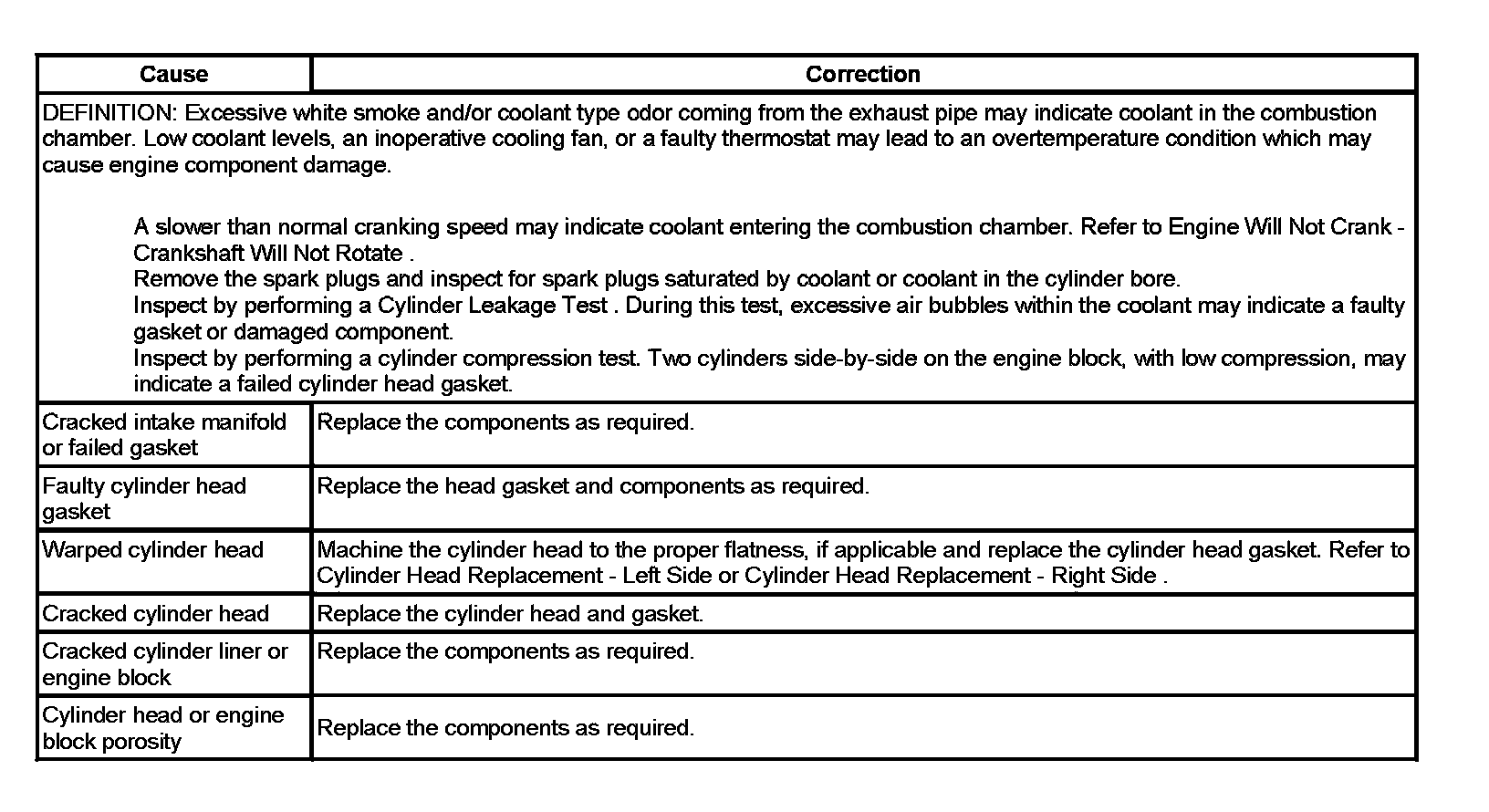 | Cause | Correction |
|---|---|
| DEFINITION: Excessive white smoke and/or coolant type odor coming from the exhaust pipe may indicate coolant in the combustion chamber. Low coolant levels, an inoperative cooling fan, or a faulty thermostat may lead to an overtemperature condition which may cause engine component damage. A slower than normal cranking speed may indicate coolant entering the combustion chamber. Refer to Engine Will Not Crank - Crankshaft Will Not Rotate . Remove the spark plugs and inspect for spark plugs saturated by coolant or coolant in the cylinder bore. Inspect by performing a Cylinder Leakage Test . During this test, excessive air bubbles within the coolant may indicate a faulty gasket or damaged component. Inspect by performing a cylinder compression test. Two cylinders side-by-side on the engine block, with low compression, may indicate a failed cylinder head gasket. | |
| Cracked intake manifold or failed gasket | Replace the components as required. |
| Faulty cylinder head gasket | Replace the head gasket and components as required. |
| Warped cylinder head | Machine the cylinder head to the proper flatness, if applicable and replace the cylinder head gasket. Refer to Cylinder Head Replacement - Left Side or Cylinder Head Replacement - Right Side . |
| Cracked cylinder head | Replace the cylinder head and gasket. |
| Cracked cylinder liner or engine block | Replace the components as required. |
| Cylinder head or engine block porosity | Replace the components as required. |